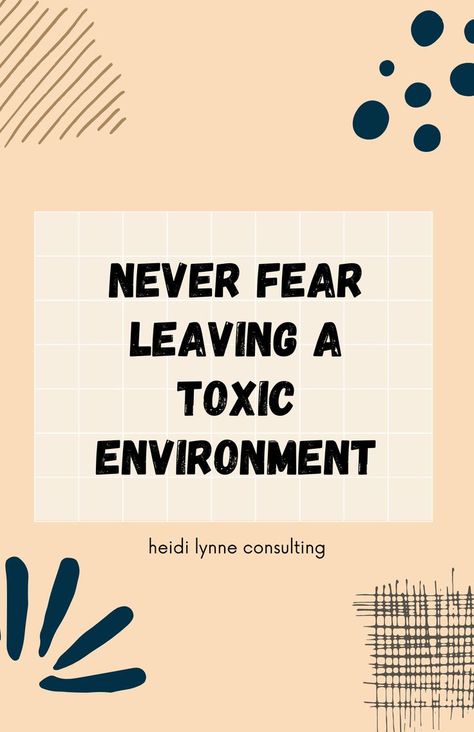 NEVER FEAR LEAVING A TOXIC ENVIRONMENT

heidi lynne consulting